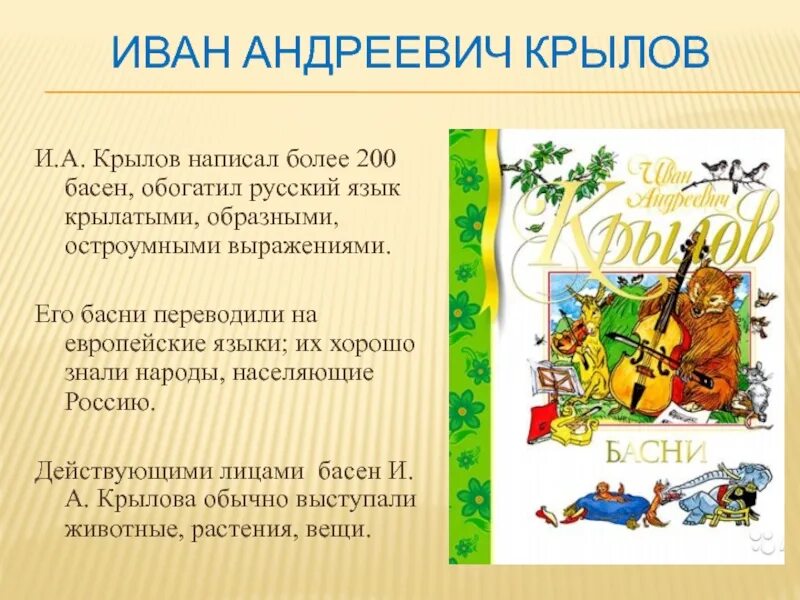 ИВАН АНДРЕЕВИЧ КРЫЛОВ

И.А. Крылов написал более 200 басен, обогатил русский язык крылатыми, образными, остроумными выражениями.

Его басни переводили на европейские языки; их хорошо знали народы, населяющие Россию.

Действующими лицами басен И. А. Крылова обычно выступали животные, растения, вещи.

Иван Андреевич Крылов

БАСНИ